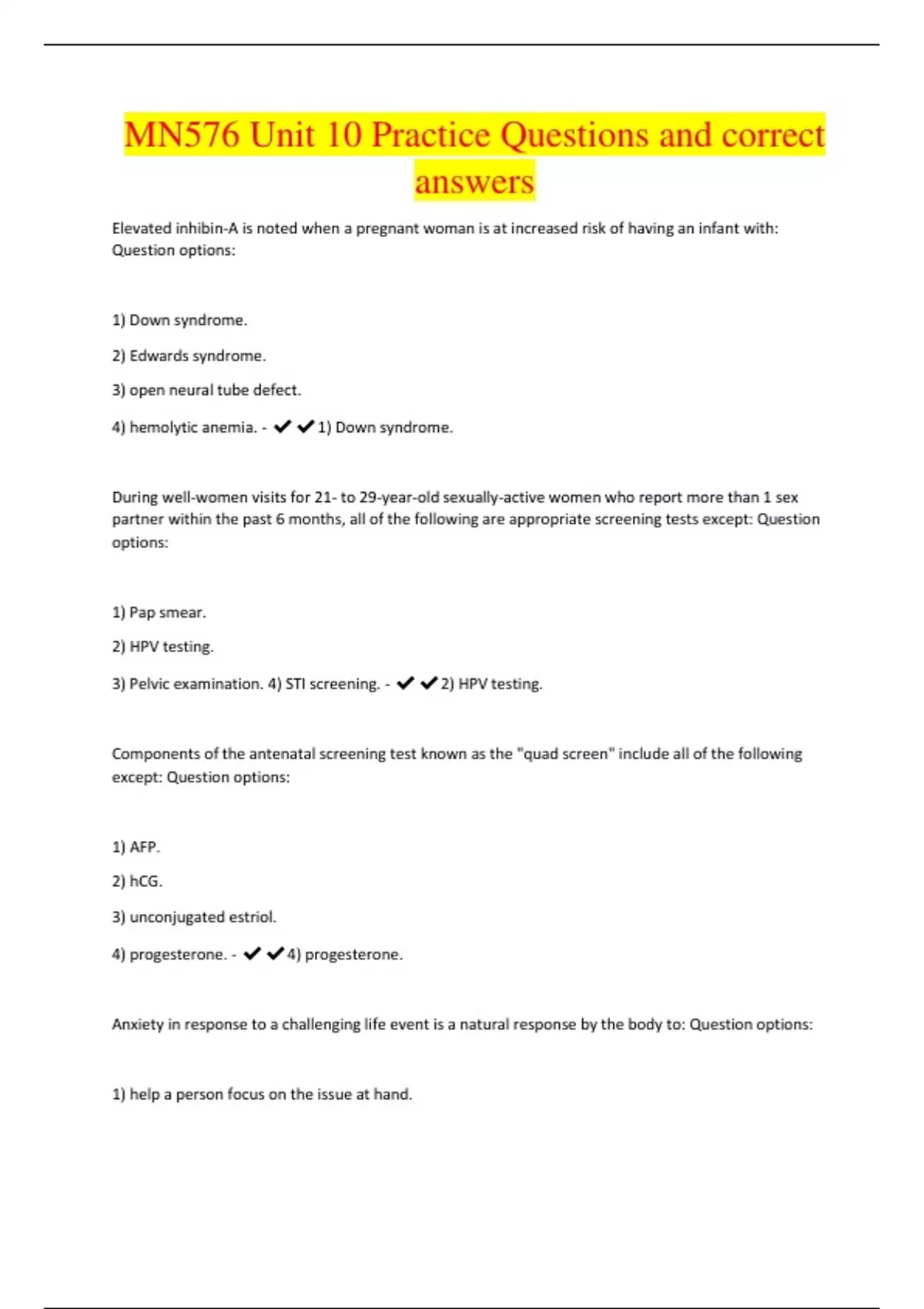 MN576 Unit 10 Practice Questions and correct answers

Elevated inhibin-A is noted when a pregnant woman is at increased risk of having an infant with: Question options:

1) Down syndrome.

2) Edwards syndrome.

3) open neural tube defect.

4) hemolytic anemia. - ✔✔1) Down syndrome.

During well-women visits for 21- to 29-year-old sexually-active women who report more than 1 sex partner within the past 6 months, all of the following are appropriate screening tests except: Question options:

1) Pap smear.

2) HPV testing.

3) Pelvic examination. 4) STI screening. - ✔✔2) HPV testing.

Components of the antenatal screening test known as the "quad screen" include all of the following except: Question options:

1) AFP.

2) hCG.

3) unconjugated estriol.

4) progesterone. - ✔✔4) progesterone.

Anxiety in response to a challenging life event is a natural response by the body to: Question options:

1) help a person focus on the issue at hand.